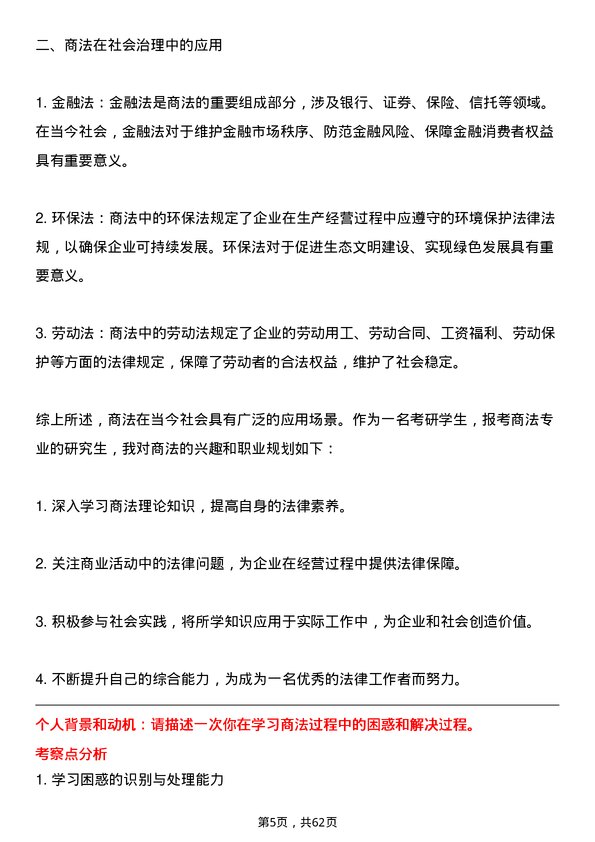 二、商法在社会治理中的应用

1. 金融法：金融法是商法的重要组成部分，涉及银行、证券、保险、信托等领域。在当今社会，金融法对于维护金融市场秩序、防范金融风险、保障金融消费者权益具有重要意义。

2. 环保法：商法中的环保法规定了企业在生产经营过程中应遵守的环境保护法律法规，以确保企业可持续发展。环保法对于促进生态文明建设、实现绿色发展具有重要意义。

3. 劳动法：商法中的劳动法规定了企业的劳动用工、劳动合同、工资福利、劳动保护等方面的法律规定，保障了劳动者的合法权益，维护了社会稳定。

综上所述，商法在当今社会具有广泛的应用场景。作为一名考研学生，报考商法专业的研究生，我对商法的兴趣和职业规划如下：

1. 深入学习商法理论知识，提高自身的法律素养。

2. 关注商业活动中的法律问题，为企业在经营过程中提供法律保障。

3. 积极参与社会实践，将所学知识应用于实际工作中，为企业和社会创造价值。

4. 不断提升自己的综合能力，为成为一名优秀的法律工作者而努力。

个人背景和动机：请描述一次你在学习商法过程中的困惑和解决过程。

考察点分析

1. 学习困惑的识别与处理能力

第5页，共62页